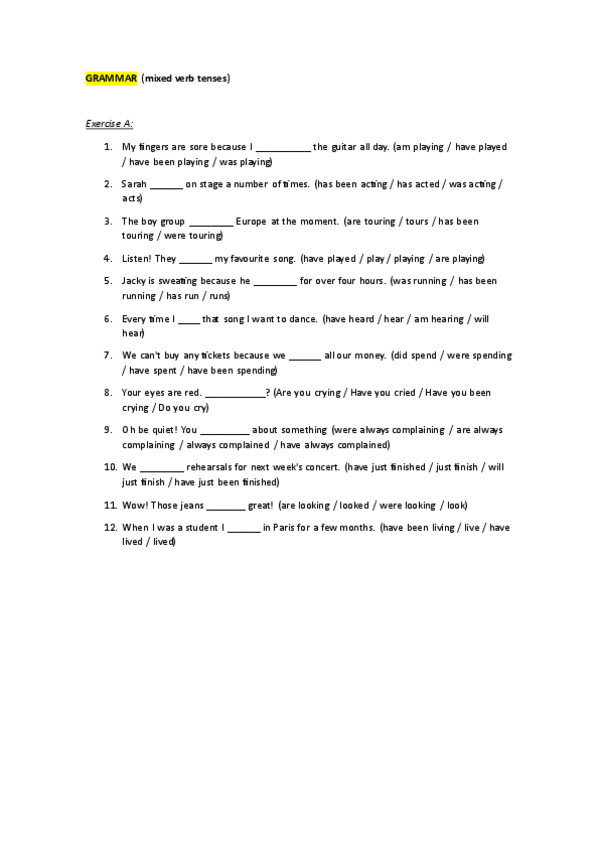 GRAMMAR (mixed verb tenses)

Exercise A:

1. My fingers are sore because I __________ the guitar all day. (am playing / have played / have been playing / was playing)

2. Sarah ______ on stage a number of times. (has been acting / has acted / was acting / acts)

3. The boy group ________ Europe at the moment. (are touring / tours / has been touring / were touring)

4. Listen! They ______ my favourite song. (have played / play / playing / are playing)

5. Jacky is sweating because he ________ for over four hours. (was running / has been running / has run / runs)

6. Every time I ____ that song I want to dance. (have heard / hear / am hearing / will hear)

7. We can't buy any tickets because we ______ all our money. (did spend / were spending / have spent / have been spending)

8. Your eyes are red. ___________? (Are you crying / Have you cried / Have you been crying / Do you cry)

9. Oh be quiet! You _________ about something (were always complaining / are always complaining / always complained / have always complained)

10. We ________ rehearsals for next week's concert. (have just finished / just finish / will just finish / have just been finished)

11. Wow! Those jeans _______ great! (are looking / looked / were looking / look)

12. When I was a student I ______ in Paris for a few months. (have been living / live / have lived / lived)